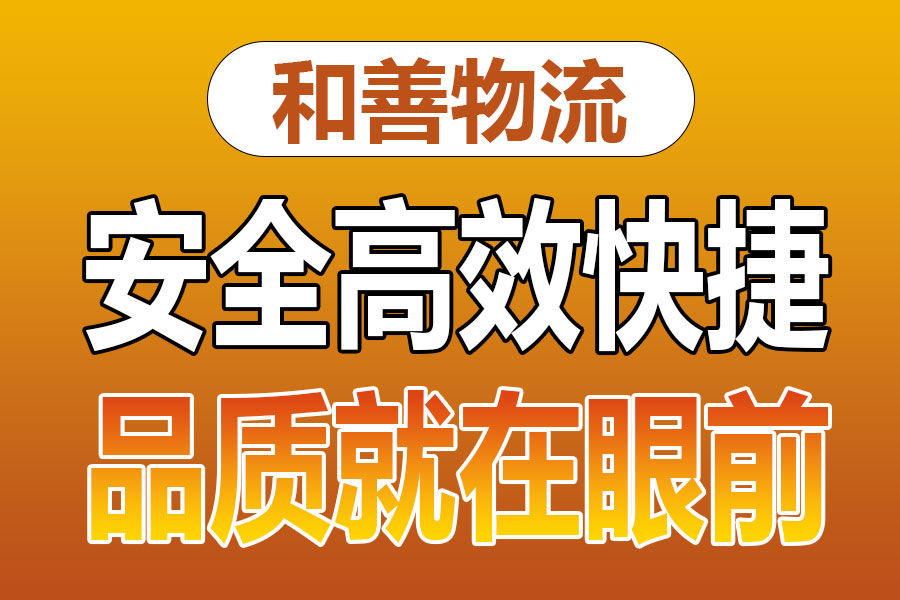 和善物流

安全高效快捷

品质就在眼前